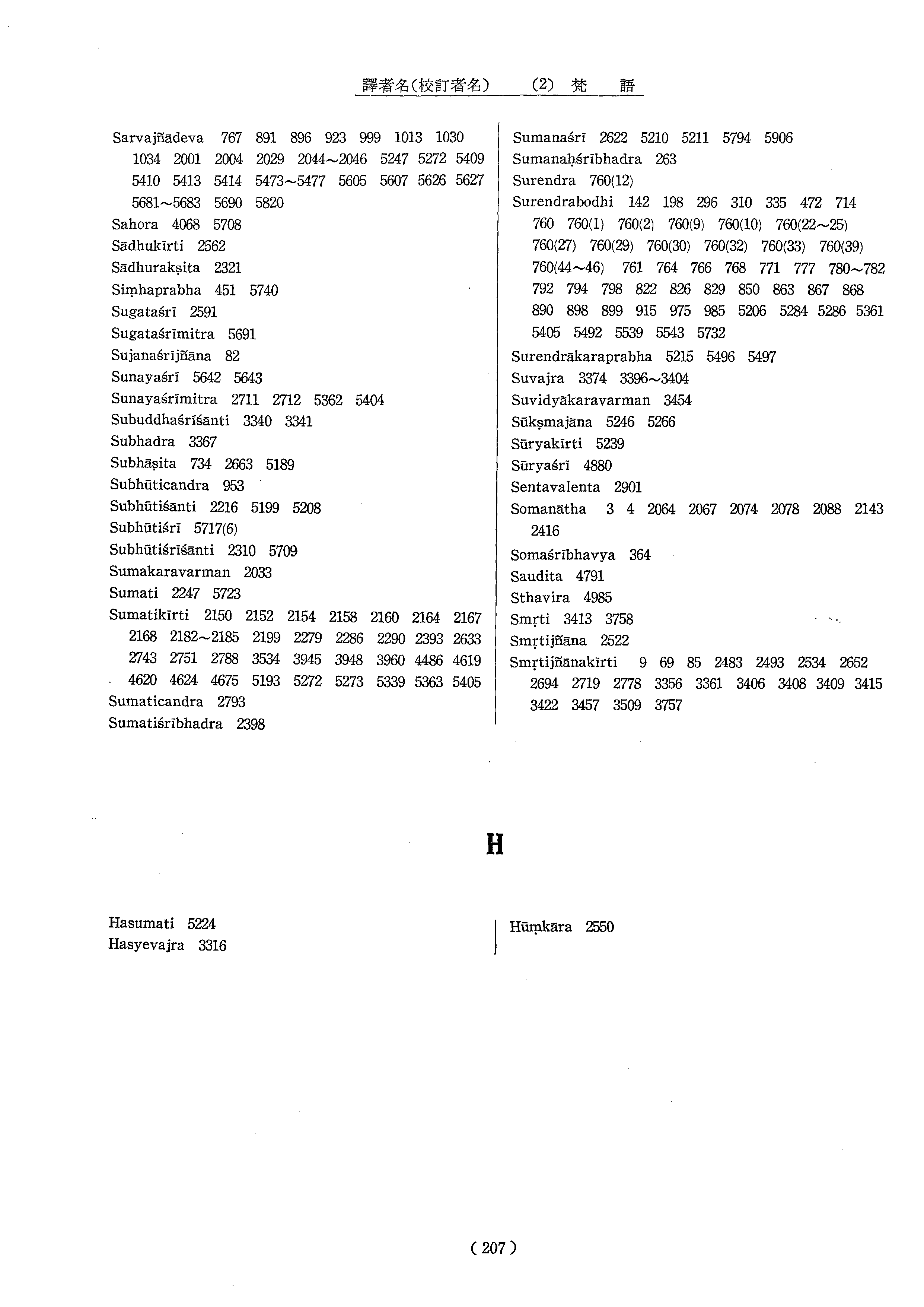 譯者名(校訂者名)　(2) 梵　語

Sarvajñādeva 767 891 896 923 999 1013 1030 1034 2001 2004 2029 2044～2046 5247 5272 5409 5410 5413 5414 5473～5477 5605 5607 5626 5627 5681～5683 5690 5820
Sahora 4068 5708
Sādhukīrti 2562
Sādhurakṣita 2321
Siṃhaprabha 451 5740
Sugataśrī 2591
Sugataśrīmitra 5691
Sujanaśrījñāna 82
Sunayaśrī 5642 5643
Sunayaśrīmitra 2711 2712 5362 5404
Subuddhaśrīśānti 3340 3341
Subhadra 3367
Subhāṣita 734 2663 5189
Subhūticandra 953
Subhūtiśānti 2216 5199 5208
Subhūtiśrī 5717(6)
Subhūtiśrīśānti 2310 5709
Sumakaravarman 2033
Sumati 2247 5723
Sumatikīrti 2150 2152 2154 2158 2160 2164 2167 2168 2182～2185 2199 2279 2286 2290 2393 2633 2743 2751 2788 3534 3945 3948 3960 4486 4619 4620 4624 4675 5193 5272 5273 5339 5363 5405
Sumaticandra 2793
Sumatiśrībhadra 2398

Sumanaśrī 2622 5210 5211 5794 5906
Sumanaḥśrībhadra 263
Surendra 760(12)
Surendrabodhi 142 198 296 310 335 472 714 760 760(1) 760(2) 760(9) 760(10) 760(22～25) 760(27) 760(29) 760(30) 760(32) 760(33) 760(39) 760(44～46) 761 764 766 768 771 777 780～782 792 794 798 822 826 829 850 863 867 868 890 898 899 915 975 985 5206 5284 5286 5361 5405 5492 5539 5543 5732
Surendrākaraprabha 5215 5496 5497
Suvajra 3374 3396～3404
Suvidyākaravarman 3454
Sūkṣmajāna 5246 5266
Sūryakīrti 5239
Sūryaśrī 4880
Sentavalenta 2901
Somanātha 3 4 2064 2067 2074 2078 2088 2143 2416
Somaśrībhavya 364
Saudita 4791
Sthavira 4985
Smṛti 3413 3758
Smṛtijñāna 2522
Smṛtijñānakīrti 9 69 85 2483 2493 2534 2652 2694 2719 2778 3356 3361 3406 3408 3409 3415 3422 3457 3509 3757

H

Hasumati 5224
Hasyevajra 3316

Hūṃkāra 2550

( 207 )